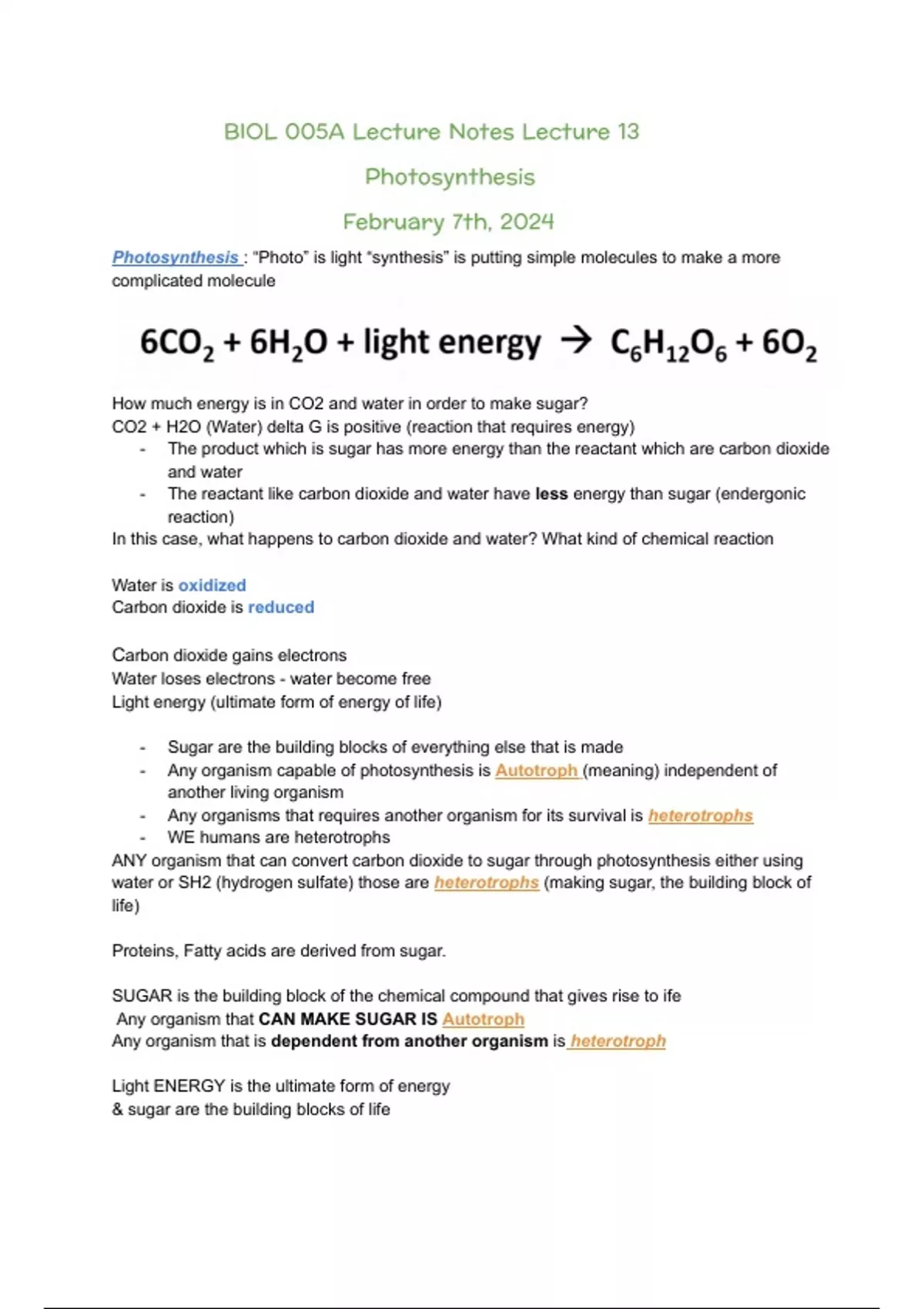 BIOL 005A Lecture Notes Lecture 13

Photosynthesis

February 7th, 2024

Photosynthesis : "Photo" is light "synthesis" is putting simple molecules to make a more complicated molecule

$6CO_2 + 6H_2O + \text{light energy} \rightarrow C_6H_{12}O_6 + 6O_2$

How much energy is in CO2 and water in order to make sugar?
CO2 + H2O (Water) delta G is positive (reaction that requires energy)
- The product which is sugar has more energy than the reactant which are carbon dioxide and water
- The reactant like carbon dioxide and water have less energy than sugar (endergonic reaction)
In this case, what happens to carbon dioxide and water? What kind of chemical reaction

Water is oxidized
Carbon dioxide is reduced

Carbon dioxide gains electrons
Water loses electrons - water become free
Light energy (ultimate form of energy of life)

- Sugar are the building blocks of everything else that is made
- Any organism capable of photosynthesis is Autotroph (meaning) independent of another living organism
- Any organisms that requires another organism for its survival is heterotrophs
- WE humans are heterotrophs
ANY organism that can convert carbon dioxide to sugar through photosynthesis either using water or SH2 (hydrogen sulfate) those are heterotrophs (making sugar, the building block of life)

Proteins, Fatty acids are derived from sugar.

SUGAR is the building block of the chemical compound that gives rise to ife
Any organism that CAN MAKE SUGAR IS Autotroph
Any organism that is dependent from another organism is heterotroph

Light ENERGY is the ultimate form of energy
& sugar are the building blocks of life